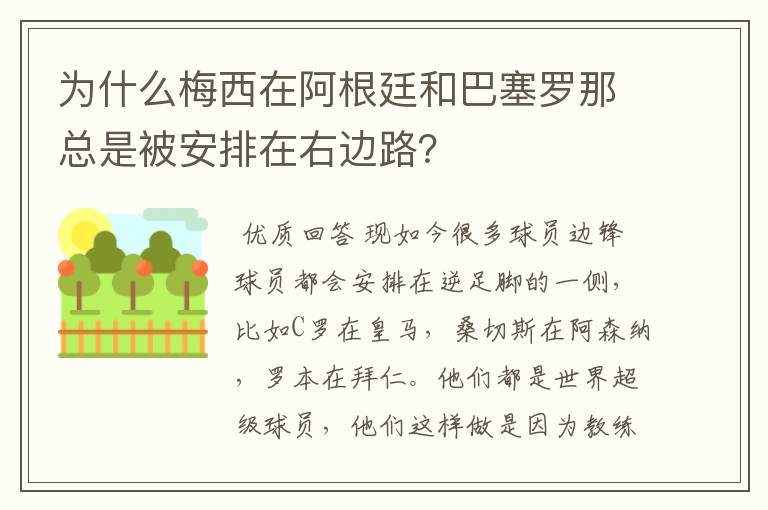 为什么梅西在阿根廷和巴塞罗那总是被安排在右边路?

优质回答 现如今很多球员边锋球员都会安排在逆足脚的一侧，比如C罗在皇马，桑切斯在阿森纳，罗本在拜仁。他们都是世界超级球员，他们这样做是因为教练